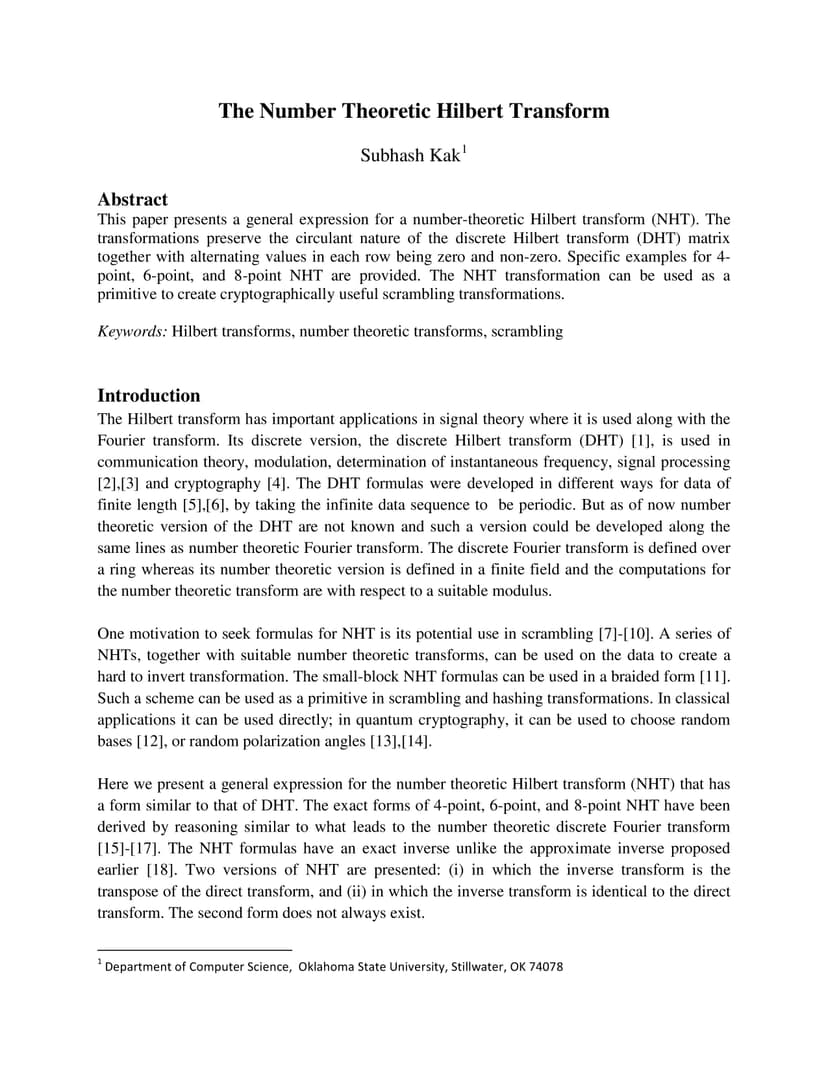 The Number Theoretic Hilbert Transform

Subhash Kak$^1$

Abstract

This paper presents a general expression for a number-theoretic Hilbert transform (NHT). The transformations preserve the circulant nature of the discrete Hilbert transform (DHT) matrix together with alternating values in each row being zero and non-zero. Specific examples for 4-point, 6-point, and 8-point NHT are provided. The NHT transformation can be used as a primitive to create cryptographically useful scrambling transformations.

Keywords: Hilbert transforms, number theoretic transforms, scrambling

Introduction

The Hilbert transform has important applications in signal theory where it is used along with the Fourier transform. Its discrete version, the discrete Hilbert transform (DHT) [1], is used in communication theory, modulation, determination of instantaneous frequency, signal processing [2],[3] and cryptography [4]. The DHT formulas were developed in different ways for data of finite length [5],[6], by taking the infinite data sequence to be periodic. But as of now number theoretic version of the DHT are not known and such a version could be developed along the same lines as number theoretic Fourier transform. The discrete Fourier transform is defined over a ring whereas its number theoretic version is defined in a finite field and the computations for the number theoretic transform are with respect to a suitable modulus.

One motivation to seek formulas for NHT is its potential use in scrambling [7]-[10]. A series of NHTs, together with suitable number theoretic transforms, can be used on the data to create a hard to invert transformation. The small-block NHT formulas can be used in a braided form [11]. Such a scheme can be used as a primitive in scrambling and hashing transformations. In classical applications it can be used directly; in quantum cryptography, it can be used to choose random bases [12], or random polarization angles [13],[14].

Here we present a general expression for the number theoretic Hilbert transform (NHT) that has a form similar to that of DHT. The exact forms of 4-point, 6-point, and 8-point NHT have been derived by reasoning similar to what leads to the number theoretic discrete Fourier transform [15]-[17]. The NHT formulas have an exact inverse unlike the approximate inverse proposed earlier [18]. Two versions of NHT are presented: (i) in which the inverse transform is the transpose of the direct transform, and (ii) in which the inverse transform is identical to the direct transform. The second form does not always exist.

$^1$ Department of Computer Science, Oklahoma State University, Stillwater, OK 74078